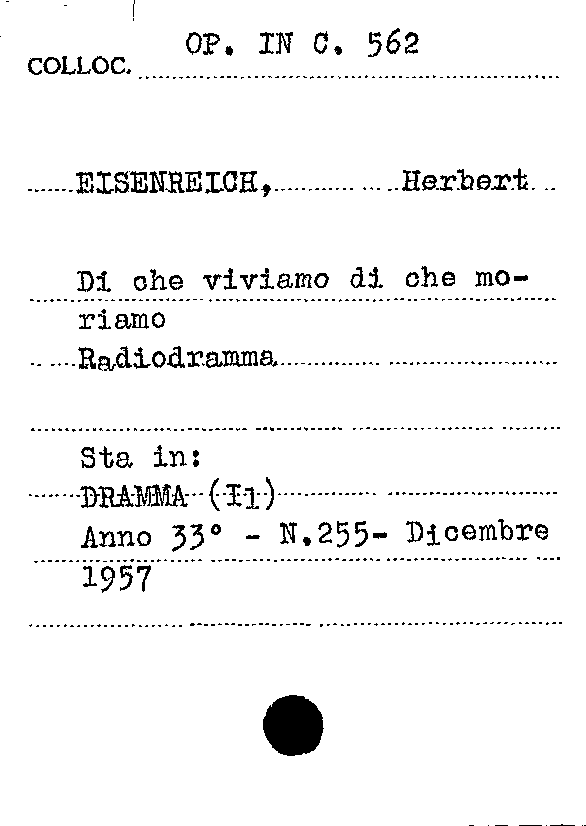 COLLOC. OP. IN C. 562

EISENREICH, Herbert

Di che viviamo di che moriamo

Radiodramma

Sta in:

DRAMMA (Il)

Anno 33° - N.255- Dicembre 1957